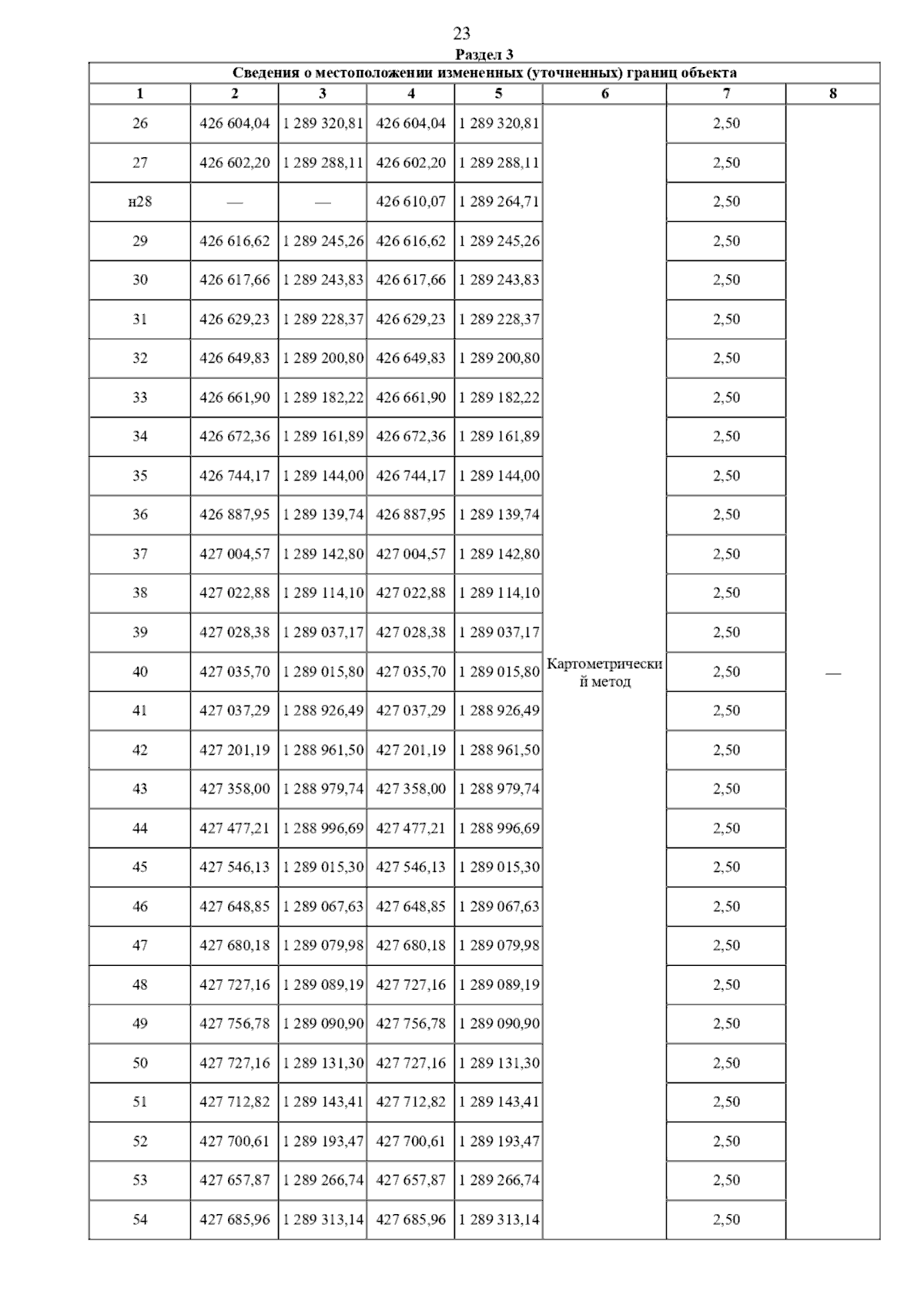 23

Раздел 3

Сведения о местоположении измененных (уточненных) границ объекта

| 1 | 2 | 3 | 4 | 5 | 6 | 7 | 8 |
|---|---|---|---|---|---|---|---|
| 26 | 426 604,04 | 1 289 320,81 | 426 604,04 | 1 289 320,81 | Картометрический метод | 2,50 | — |
| 27 | 426 602,20 | 1 289 288,11 | 426 602,20 | 1 289 288,11 | | 2,50 | |
| н28 | — | — | 426 610,07 | 1 289 264,71 | | 2,50 | |
| 29 | 426 616,62 | 1 289 245,26 | 426 616,62 | 1 289 245,26 | | 2,50 | |
| 30 | 426 617,66 | 1 289 243,83 | 426 617,66 | 1 289 243,83 | | 2,50 | |
| 31 | 426 629,23 | 1 289 228,37 | 426 629,23 | 1 289 228,37 | | 2,50 | |
| 32 | 426 649,83 | 1 289 200,80 | 426 649,83 | 1 289 200,80 | | 2,50 | |
| 33 | 426 661,90 | 1 289 182,22 | 426 661,90 | 1 289 182,22 | | 2,50 | |
| 34 | 426 672,36 | 1 289 161,89 | 426 672,36 | 1 289 161,89 | | 2,50 | |
| 35 | 426 744,17 | 1 289 144,00 | 426 744,17 | 1 289 144,00 | | 2,50 | |
| 36 | 426 887,95 | 1 289 139,74 | 426 887,95 | 1 289 139,74 | | 2,50 | |
| 37 | 427 004,57 | 1 289 142,80 | 427 004,57 | 1 289 142,80 | | 2,50 | |
| 38 | 427 022,88 | 1 289 114,10 | 427 022,88 | 1 289 114,10 | | 2,50 | |
| 39 | 427 028,38 | 1 289 037,17 | 427 028,38 | 1 289 037,17 | | 2,50 | |
| 40 | 427 035,70 | 1 289 015,80 | 427 035,70 | 1 289 015,80 | | 2,50 | |
| 41 | 427 037,29 | 1 288 926,49 | 427 037,29 | 1 288 926,49 | | 2,50 | |
| 42 | 427 201,19 | 1 288 961,50 | 427 201,19 | 1 288 961,50 | | 2,50 | |
| 43 | 427 358,00 | 1 288 979,74 | 427 358,00 | 1 288 979,74 | | 2,50 | |
| 44 | 427 477,21 | 1 288 996,69 | 427 477,21 | 1 288 996,69 | | 2,50 | |
| 45 | 427 546,13 | 1 289 015,30 | 427 546,13 | 1 289 015,30 | | 2,50 | |
| 46 | 427 648,85 | 1 289 067,63 | 427 648,85 | 1 289 067,63 | | 2,50 | |
| 47 | 427 680,18 | 1 289 079,98 | 427 680,18 | 1 289 079,98 | | 2,50 | |
| 48 | 427 727,16 | 1 289 089,19 | 427 727,16 | 1 289 089,19 | | 2,50 | |
| 49 | 427 756,78 | 1 289 090,90 | 427 756,78 | 1 289 090,90 | | 2,50 | |
| 50 | 427 727,16 | 1 289 131,30 | 427 727,16 | 1 289 131,30 | | 2,50 | |
| 51 | 427 712,82 | 1 289 143,41 | 427 712,82 | 1 289 143,41 | | 2,50 | |
| 52 | 427 700,61 | 1 289 193,47 | 427 700,61 | 1 289 193,47 | | 2,50 | |
| 53 | 427 657,87 | 1 289 266,74 | 427 657,87 | 1 289 266,74 | | 2,50 | |
| 54 | 427 685,96 | 1 289 313,14 | 427 685,96 | 1 289 313,14 | | 2,50 | |